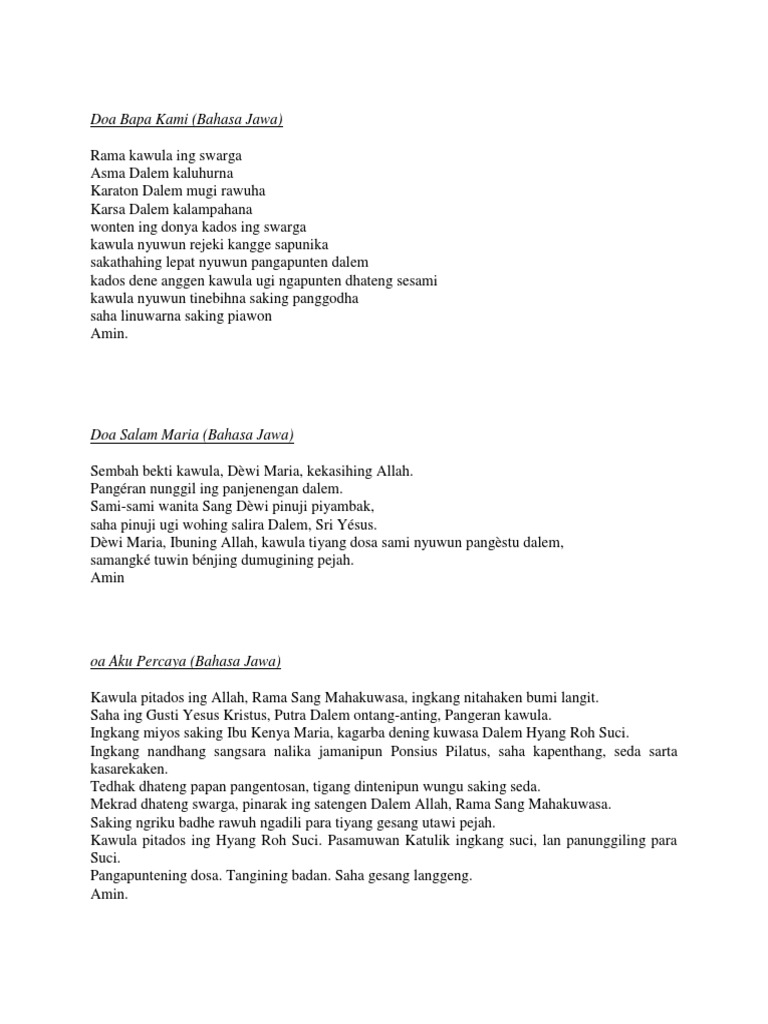 Doa Bapa Kami (Bahasa Jawa)

Rama kawula ing swarga
Asma Dalem kaluhurna
Karaton Dalem mugi rawuha
Karsa Dalem kalampahana
wonten ing donya kados ing swarga
kawula nyuwun rejeki kangge sapunika
sakathahing lepat nyuwun pangapunten dalem
kados dene anggen kawula ugi ngapunten dhateng sesami
kawula nyuwun tinebihna saking panggodha
saha linuwarna saking piawon
Amin.

Doa Salam Maria (Bahasa Jawa)

Sembah bekti kawula, Dèwi Maria, kekasihing Allah.
Pangéran nunggil ing panjenengan dalem.
Sami-sami wanita Sang Dèwi pinuji piyambak,
saha pinuji ugi wohing salira Dalem, Sri Yésus.
Dèwi Maria, Ibuning Allah, kawula tiyang dosa sami nyuwun pangèstu dalem,
samangké tuwin bénjing dumugining pejah.
Amin

oa Aku Percaya (Bahasa Jawa)

Kawula pitados ing Allah, Rama Sang Mahakuwasa, ingkang nitahaken bumi langit.
Saha ing Gusti Yesus Kristus, Putra Dalem ontang-anting, Pangeran kawula.
Ingkang miyos saking Ibu Kenya Maria, kagarba dening kuwasa Dalem Hyang Roh Suci.
Ingkang nandhang sangsara nalika jamanipun Ponsius Pilatus, saha kapenthang, seda sarta kasarekaken.
Tedhak dhateng papan pangentosan, tigang dintenipun wungu saking seda.
Mekrad dhateng swarga, pinarak ing satengen Dalem Allah, Rama Sang Mahakuwasa.
Saking ngriku badhe rawuh ngadili para tiyang gesang utawi pejah.
Kawula pitados ing Hyang Roh Suci. Pasamuwan Katulik ingkang suci, lan panunggiling para Suci.
Pangapuntening dosa. Tangining badan. Saha gesang langgeng.
Amin.